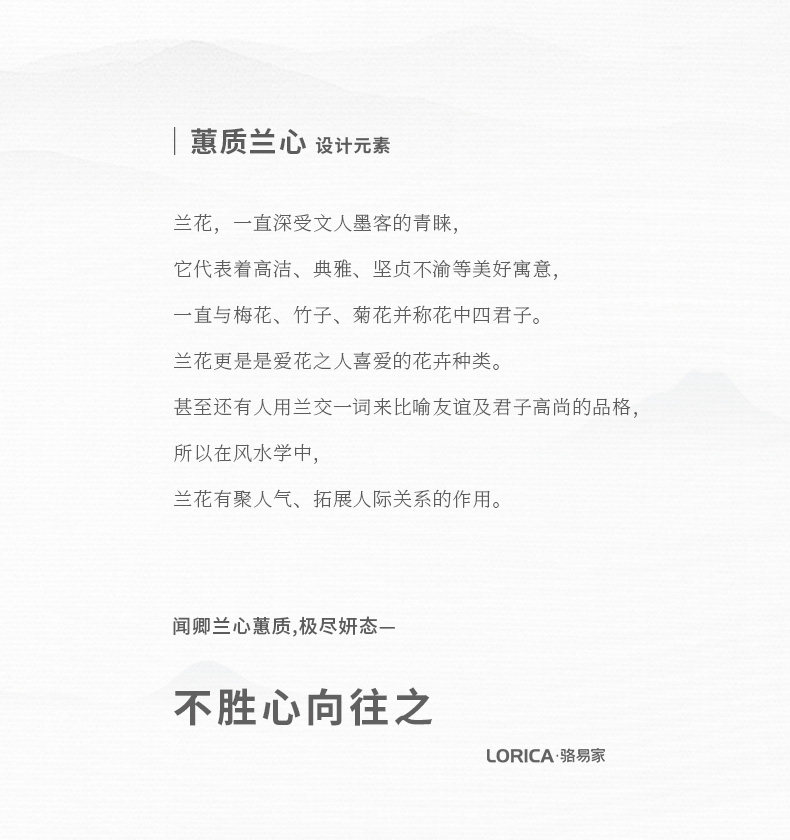 蕙质兰心 设计元素

兰花，一直深受文人墨客的青睐，

它代表着高洁、典雅、坚贞不渝等美好寓意，

一直与梅花、竹子、菊花并称花中四君子。

兰花更是是爱花之人喜爱的花卉种类。

甚至还有人用兰交一词来比喻友谊及君子高尚的品格，

所以在风水学中，

兰花有聚人气、拓展人际关系的作用。

闻卿兰心蕙质,极尽妍态—

不胜心向往之

LORICA·骆易家